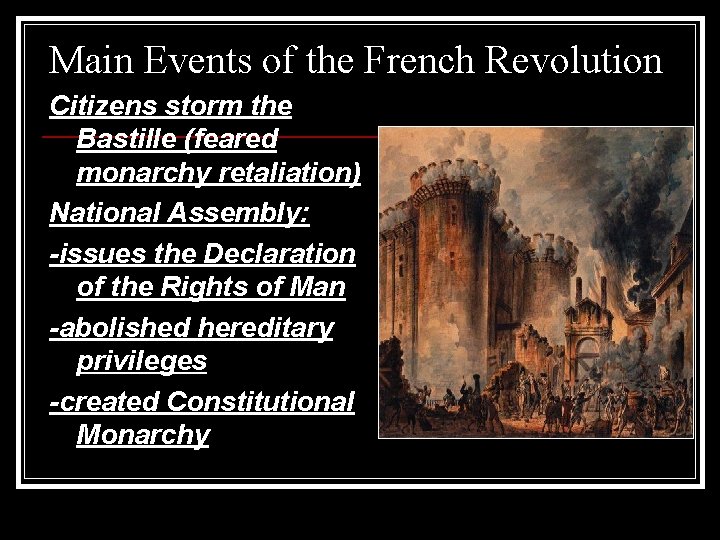 Main Events of the French Revolution

Citizens storm the Bastille (feared monarchy retaliation)

National Assembly:

-issues the Declaration of the Rights of Man

-abolished hereditary privileges

-created Constitutional Monarchy